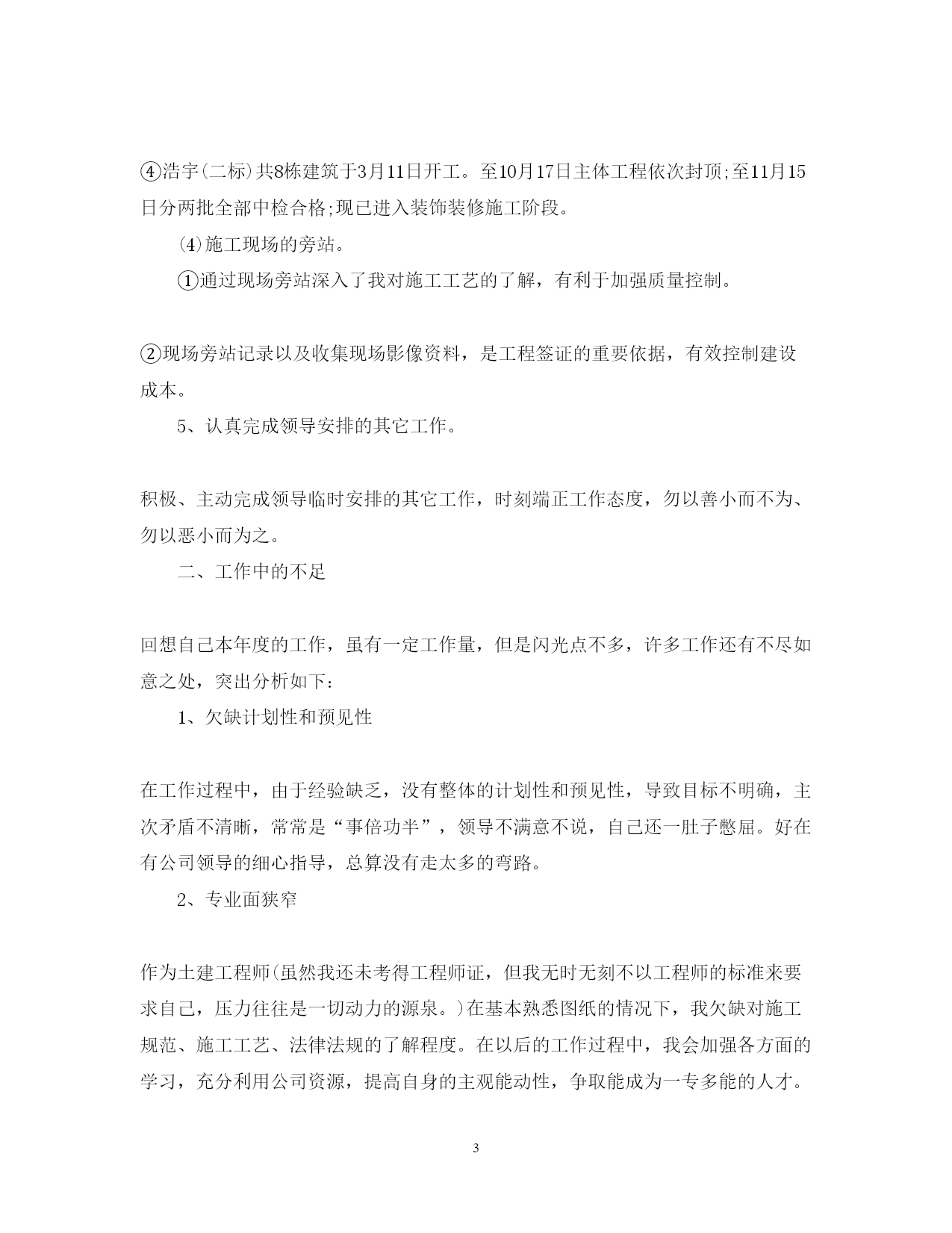 ④浩宇(二标)共8栋建筑于3月11日开工。至10月17日主体工程依次封顶;至11月15日分两批全部中检合格;现已进入装饰装修施工阶段。

(4)施工现场的旁站。

①通过现场旁站深入了我对施工工艺的了解，有利于加强质量控制。

②现场旁站记录以及收集现场影像资料，是工程签证的重要依据，有效控制建设成本。

5、认真完成领导安排的其它工作。

积极、主动完成领导临时安排的其它工作，时刻端正工作态度，勿以善小而不为、勿以恶小而为之。

二、工作中的不足

回想自己本年度的工作，虽有一定工作量，但是闪光点不多，许多工作还有不尽如意之处，突出分析如下：

1、欠缺计划性和预见性

在工作过程中，由于经验缺乏，没有整体的计划性和预见性，导致目标不明确，主次矛盾不清晰，常常是“事倍功半”，领导不满意不说，自己还一肚子憋屈。好在有公司领导的细心指导，总算没有走太多的弯路。

2、专业面狭窄

作为土建工程师(虽然我还未考得工程师证，但我无时无刻不以工程师的标准来要求自己，压力往往是一切动力的源泉。)在基本熟悉图纸的情况下，我欠缺对施工规范、施工工艺、法律法规的了解程度。在以后的工作过程中，我会加强各方面的学习，充分利用公司资源，提高自身的主观能动性，争取能成为一专多能的人才。

3